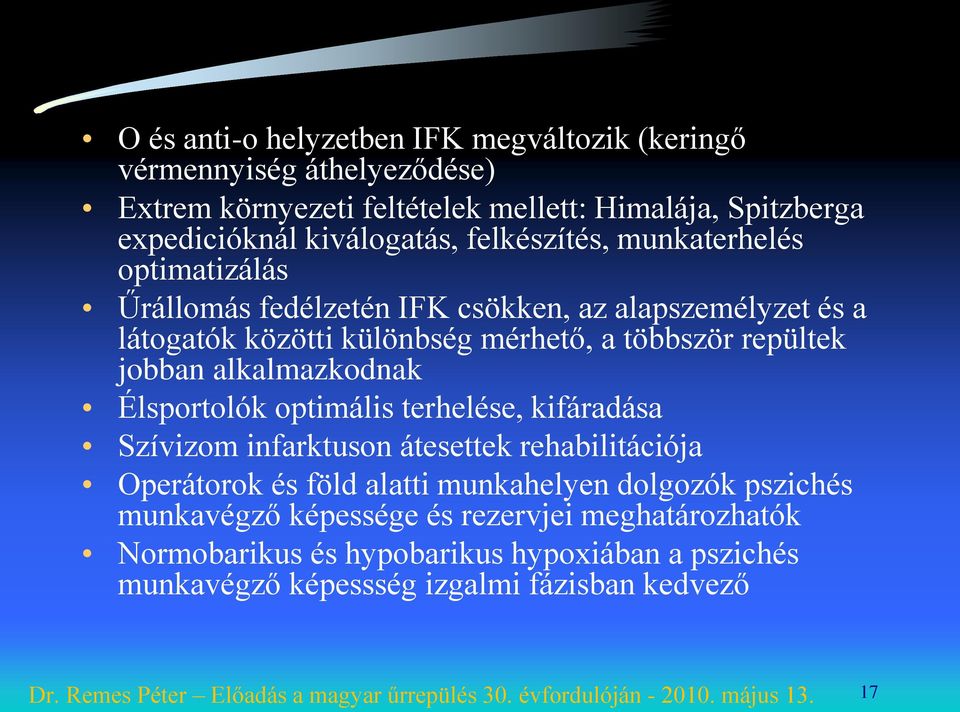 • O és anti-o helyzetben IFK megváltozik (keringő vérmennyiség áthelyeződése)
• Extrem környezeti feltételek mellett: Himalája, Spitzberga expedicióknál kiválogatás, felkészítés, munkaterhelés optimatizálás
• Űrállomás fedélzetén IFK csökken, az alapszemélyzet és a látogatók közötti különbség mérhető, a többször repültek jobban alkalmazkodnak
• Élsportolók optimális terhelése, kifáradása
• Szívizom infarktuson átesettek rehabilitációja
• Operátorok és föld alatti munkahelyen dolgozók pszichés munkavégző képessége és rezervjei meghatározhatók
• Normobarikus és hypobarikus hypoxiában a pszichés munkavégző képessség izgalmi fázisban kedvező

Dr. Remes Péter – Előadás a magyar űrrepülés 30. évfordulóján - 2010. május 13.

17